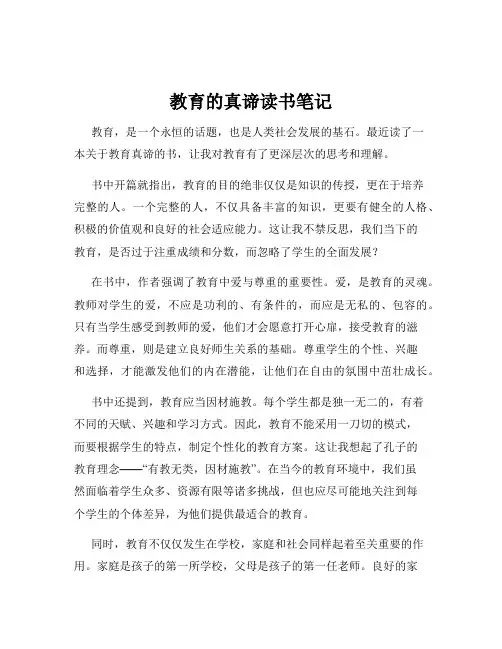 教育的真谛读书笔记

教育，是一个永恒的话题，也是人类社会发展的基石。最近读了一本关于教育真谛的书，让我对教育有了更深层次的思考和理解。

书中开篇就指出，教育的目的绝非仅仅是知识的传授，更在于培养完整的人。一个完整的人，不仅具备丰富的知识，更要有健全的人格、积极的价值观和良好的社会适应能力。这让我不禁反思，我们当下的教育，是否过于注重成绩和分数，而忽略了学生的全面发展？

在书中，作者强调了教育中爱与尊重的重要性。爱，是教育的灵魂。教师对学生的爱，不应是功利的、有条件的，而应是无私的、包容的。只有当学生感受到教师的爱，他们才会愿意打开心扉，接受教育的滋养。而尊重，则是建立良好师生关系的基础。尊重学生的个性、兴趣和选择，才能激发他们的内在潜能，让他们在自由的氛围中茁壮成长。

书中还提到，教育应当因材施教。每个学生都是独一无二的，有着不同的天赋、兴趣和学习方式。因此，教育不能采用一刀切的模式，而要根据学生的特点，制定个性化的教育方案。这让我想起了孔子的教育理念——“有教无类，因材施教”。在当今的教育环境中，我们虽然面临着学生众多、资源有限等诸多挑战，但也应尽可能地关注到每个学生的个体差异，为他们提供最适合的教育。

同时，教育不仅仅发生在学校，家庭和社会同样起着至关重要的作用。家庭是孩子的第一所学校，父母是孩子的第一任老师。良好的家